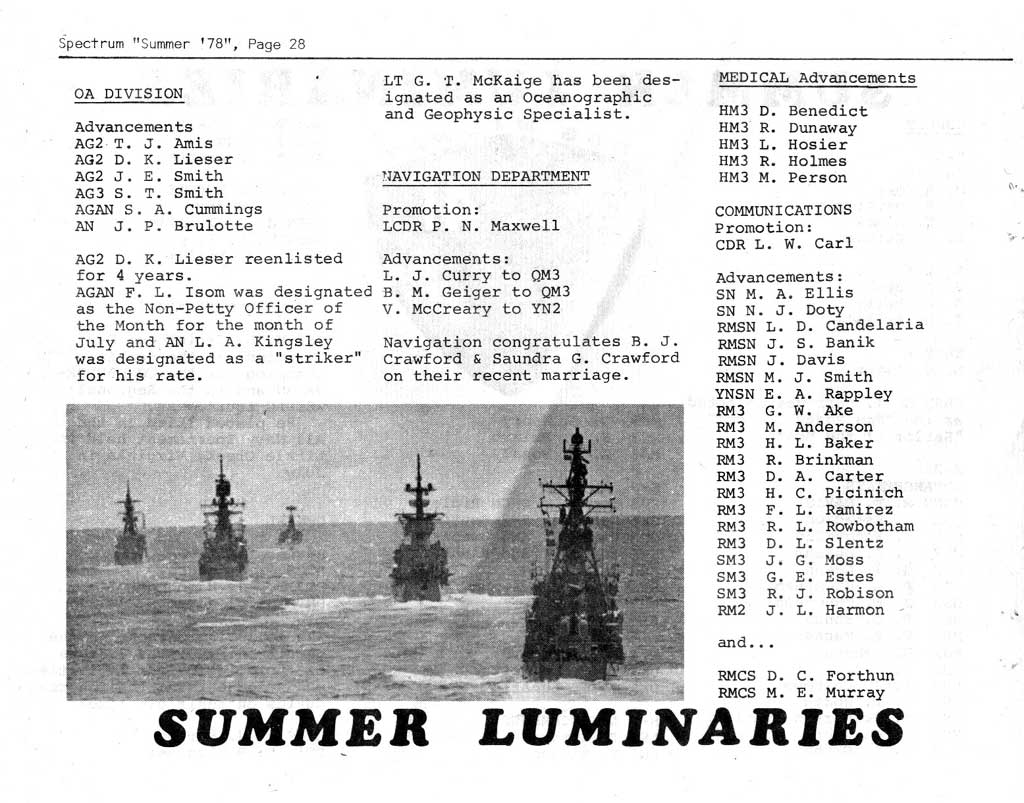 Spectrum "Summer '78", Page 28

OA DIVISION

Advancements
AG2 T. J. Amis
AG2 D. K. Lieser
AG2 J. E. Smith
AG3 S. T. Smith
AGAN S. A. Cummings
AN J. P. Brulotte

AG2 D. K. Lieser reenlisted for 4 years.
AGAN F. L. Isom was designated as the Non-Petty Officer of the Month for the month of July and AN L. A. Kingsley was designated as a "striker" for his rate.

LT G. T. McKaige has been designated as an Oceanographic and Geophysic Specialist.

NAVIGATION DEPARTMENT

Promotion:
LCDR P. N. Maxwell

Advancements:
L. J. Curry to QM3
B. M. Geiger to QM3
V. McCreary to YN2

Navigation congratulates B. J. Crawford & Saundra G. Crawford on their recent marriage.

MEDICAL Advancements
HM3 D. Benedict
HM3 R. Dunaway
HM3 L. Hosier
HM3 R. Holmes
HM3 M. Person

COMMUNICATIONS
Promotion:
CDR L. W. Carl

Advancements:
SN M. A. Ellis
SN N. J. Doty
RMSN L. D. Candelaria
RMSN J. S. Banik
RMSN J. Davis
RMSN M. J. Smith
YNSN E. A. Rappley
RM3 G. W. Ake
RM3 M. Anderson
RM3 H. L. Baker
RM3 R. Brinkman
RM3 D. A. Carter
RM3 H. C. Picinich
RM3 F. L. Ramirez
RM3 R. L. Rowbotham
RM3 D. L. Slentz
SM3 J. G. Moss
SM3 G. E. Estes
SM3 R. J. Robison
RM2 J. L. Harmon

and...

RMCS D. C. Forthun
RMCS M. E. Murray

SUMMER LUMINARIES